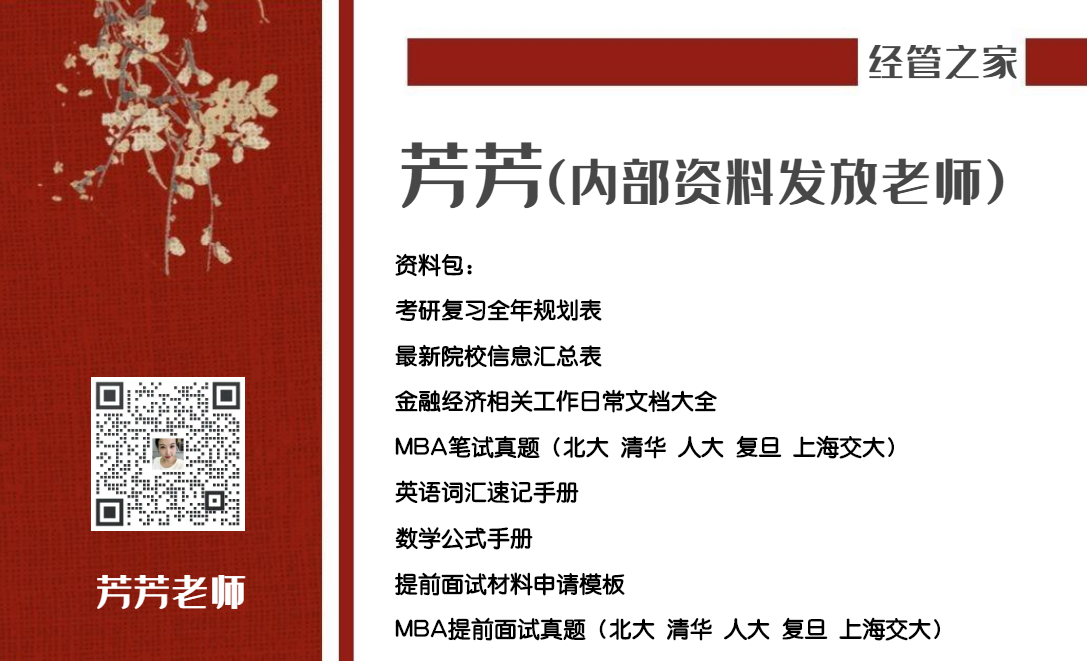 芳芳老师

经管之家

芳芳(内部资料发放老师)

资料包：
考研复习全年规划表
最新院校信息汇总表
金融经济相关工作日常文档大全
MBA笔试真题（北大 清华 人大 复旦 上海交大）
英语词汇速记手册
数学公式手册
提前面试材料申请模板
MBA提前面试真题（北大 清华 人大 复旦 上海交大）